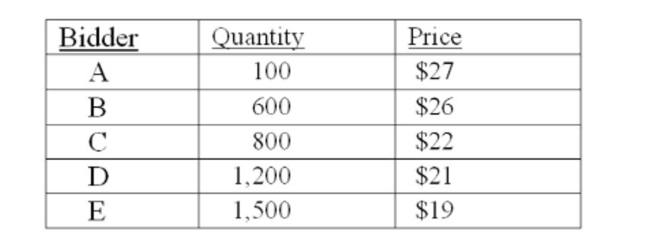 | Bidder | Quantity | Price |
|---|---|---|
| A | 100 | \$27 |
| B | 600 | \$26 |
| C | 800 | \$22 |
| D | 1,200 | \$21 |
| E | 1,500 | \$19 |